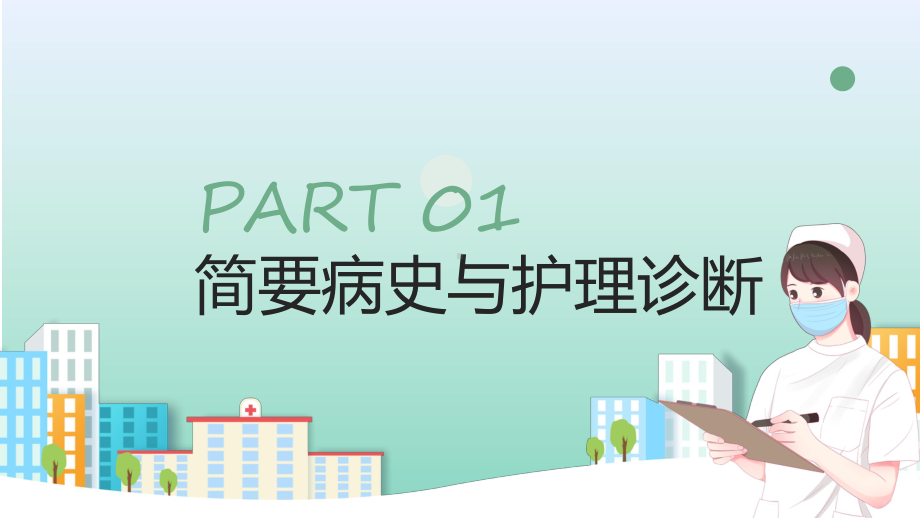 PART 01
简要病史与护理诊断